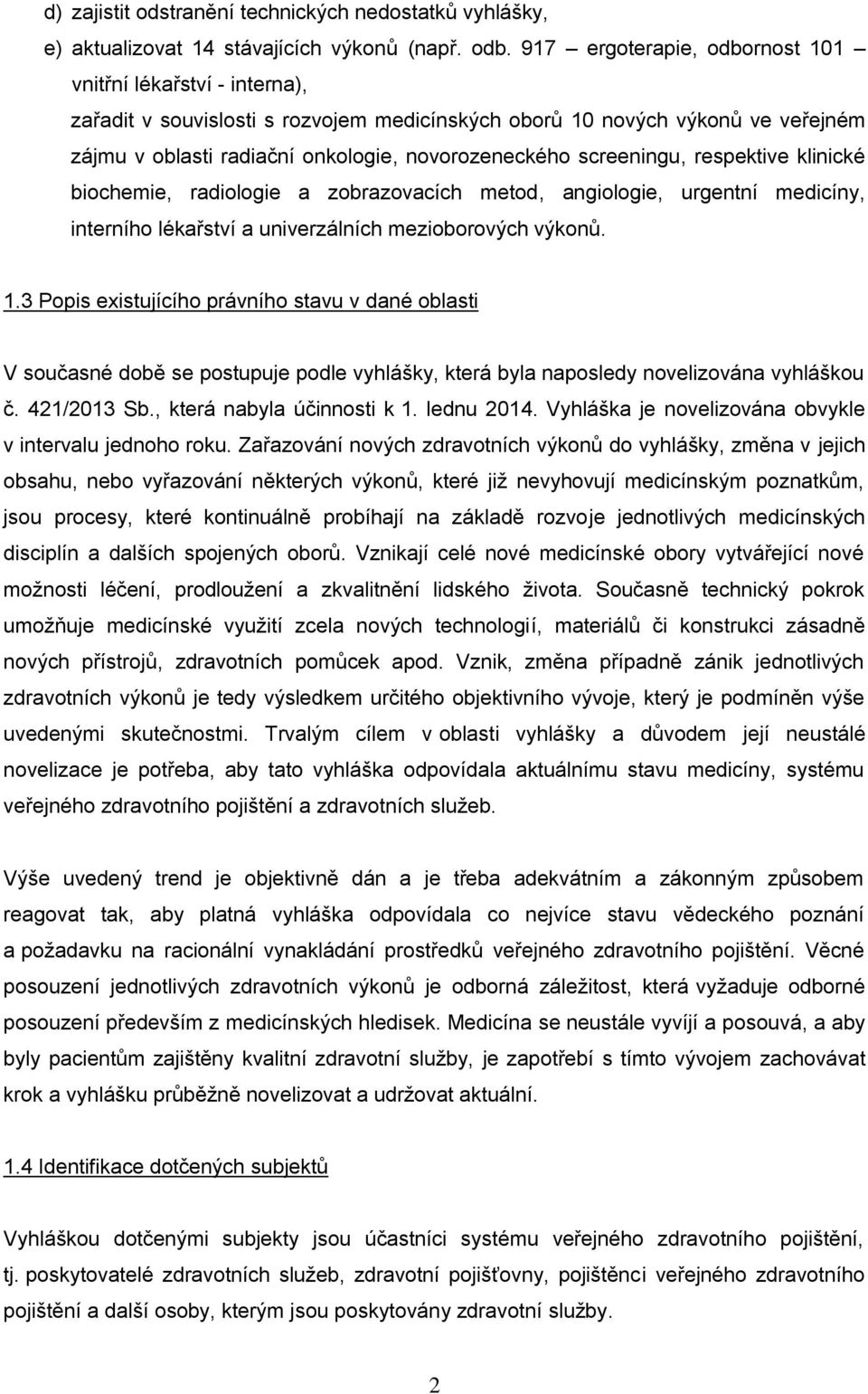 d) zajistit odstranění technických nedostatků vyhlášky,

e) aktualizovat 14 stávajících výkonů (např. odb. 917 – ergoterapie, odbornost 101 – vnitřní lékařství - interna),

zařadit v souvislosti s rozvojem medicínských oborů 10 nových výkonů ve veřejném zájmu v oblasti radiační onkologie, novorozeneckého screeningu, respektive klinické biochemie, radiologie a zobrazovacích metod, angiologie, urgentní medicíny, interního lékařství a univerzálních mezioborových výkonů.

1.3 Popis existujícího právního stavu v dané oblasti

V současné době se postupuje podle vyhlášky, která byla naposledy novelizována vyhláškou č. 421/2013 Sb., která nabyla účinnosti k 1. lednu 2014. Vyhláška je novelizována obvykle v intervalu jednoho roku. Zařazování nových zdravotních výkonů do vyhlášky, změna v jejich obsahu, nebo vyřazování některých výkonů, které již nevyhovují medicínským poznatkům, jsou procesy, které kontinuálně probíhají na základě rozvoje jednotlivých medicínských disciplín a dalších spojených oborů. Vznikají celé nové medicínské obory vytvářející nové možnosti léčení, prodloužení a zkvalitnění lidského života. Současně technický pokrok umožňuje medicínské využití zcela nových technologií, materiálů či konstrukci zásadně nových přístrojů, zdravotních pomůcek apod. Vznik, změna případně zánik jednotlivých zdravotních výkonů je tedy výsledkem určitého objektivního vývoje, který je podmíněn výše uvedenými skutečnostmi. Trvalým cílem v oblasti vyhlášky a důvodem její neustálé novelizace je potřeba, aby tato vyhláška odpovídala aktuálnímu stavu medicíny, systému veřejného zdravotního pojištění a zdravotních služeb.

Výše uvedený trend je objektivně dán a je třeba adekvátním a zákonným způsobem reagovat tak, aby platná vyhláška odpovídala co nejvíce stavu vědeckého poznání a požadavku na racionální vynakládání prostředků veřejného zdravotního pojištění. Věcné posouzení jednotlivých zdravotních výkonů je odborná záležitost, která vyžaduje odborné posouzení především z medicínských hledisek. Medicína se neustále vyvíjí a posouvá, a aby byly pacientům zajištěny kvalitní zdravotní služby, je zapotřebí s tímto vývojem zachovávat krok a vyhlášku průběžně novelizovat a udržovat aktuální.

1.4 Identifikace dotčených subjektů

Vyhláškou dotčenými subjekty jsou účastníci systému veřejného zdravotního pojištění, tj. poskytovatelé zdravotních služeb, zdravotní pojišťovny, pojištěnci veřejného zdravotního pojištění a další osoby, kterým jsou poskytovány zdravotní služby.

2